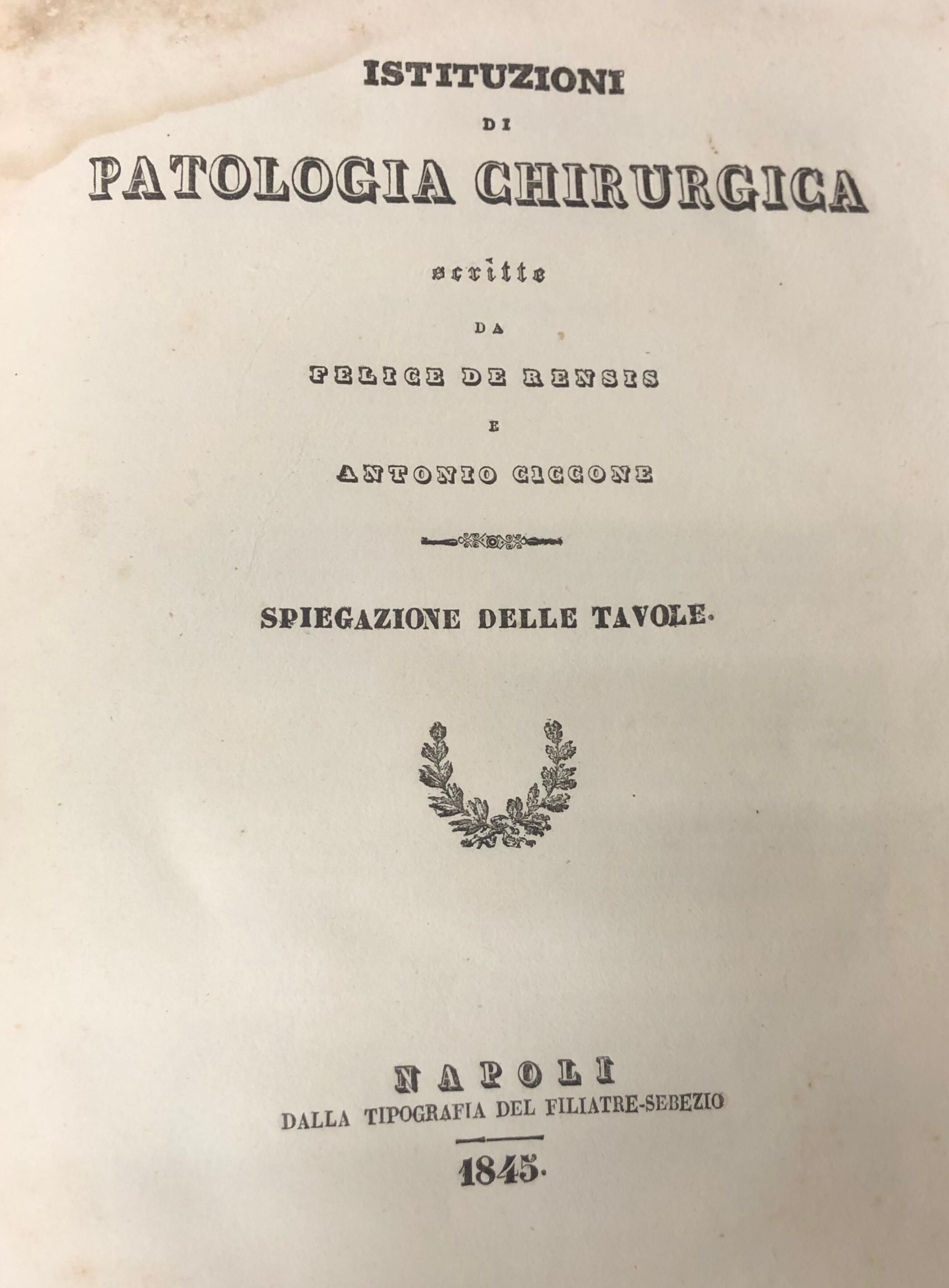 ISTITUZIONI

DI

PATOLOGIA CHIRURGICA

scritte

DA

FELICE DE RENSIS

E

ANTONIO CICCONE

SPIEGAZIONE DELLE TAVOLE.

NAPOLI
DALLA TIPOGRAFIA DEL FILIATRE-SEBEZIO

1845.